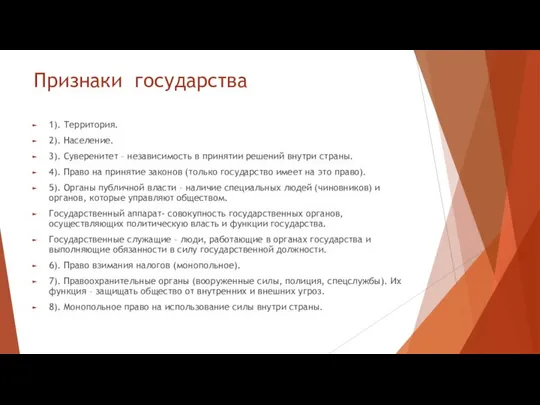 Признаки государства

1). Территория.

2). Население.

3). Суверенитет – независимость в принятии решений внутри страны.

4). Право на принятие законов (только государство имеет на это право).

5). Органы публичной власти – наличие специальных людей (чиновников) и органов, которые управляют обществом.

Государственный аппарат- совокупность государственных органов, осуществляющих политическую власть и функции государства.

Государственные служащие – люди, работающие в органах государства и выполняющие обязанности в силу государственной должности.

6). Право взимания налогов (монопольное).

7). Правоохранительные органы (вооруженные силы, полиция, спецслужбы). Их функция – защищать общество от внутренних и внешних угроз.

8). Монопольное право на использование силы внутри страны.